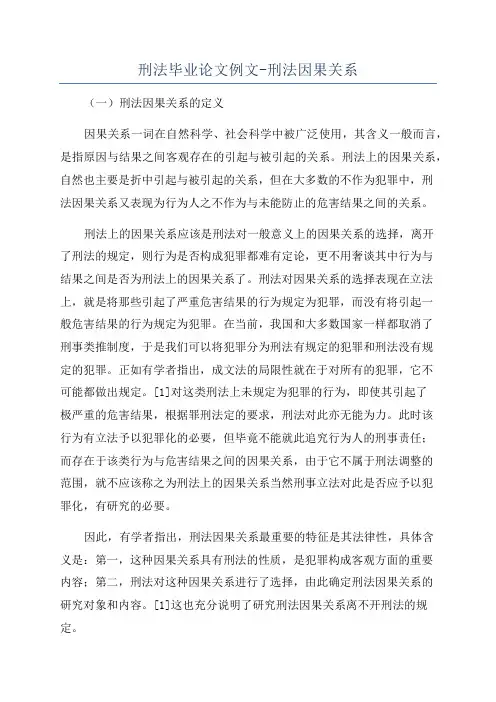 刑法毕业论文例文-刑法因果关系

（一）刑法因果关系的定义

因果关系一词在自然科学、社会科学中被广泛使用，其含义一般而言，是指原因与结果之间客观存在的引起与被引起的关系。刑法上的因果关系，自然也主要是折中引起与被引起的关系，但在大多数的不作为犯罪中，刑法因果关系又表现为行为人之不作为与未能防止的危害结果之间的关系。

刑法上的因果关系应该是刑法对一般意义上的因果关系的选择，离开了刑法的规定，则行为是否构成犯罪都难有定论，更不用奢谈其中行为与结果之间是否为刑法上的因果关系了。刑法对因果关系的选择表现在立法上，就是将那些引起了严重危害结果的行为规定为犯罪，而没有将引起一般危害结果的行为规定为犯罪。在当前，我国和大多数国家一样都取消了刑事类推制度，于是我们可以将犯罪分为刑法有规定的犯罪和刑法没有规定的犯罪。正如有学者指出，成文法的局限性就在于对所有的犯罪，它不可能都做出规定。[1]对这类刑法上未规定为犯罪的行为，即使其引起了极严重的危害结果，根据罪刑法定的要求，刑法对此亦无能为力。此时该行为有立法予以犯罪化的必要，但毕竟不能就此追究行为人的刑事责任；而存在于该类行为与危害结果之间的因果关系，由于它不属于刑法调整的范围，就不应该称之为刑法上的因果关系当然刑事立法对此是否应予以犯罪化，有研究的必要。

因此，有学者指出，刑法因果关系最重要的特征是其法律性，具体含义是：第一，这种因果关系具有刑法的性质，是犯罪构成客观方面的重要内容；第二，刑法对这种因果关系进行了选择，由此确定刑法因果关系的研究对象和内容。[1]这也充分说明了研究刑法因果关系离不开刑法的规定。